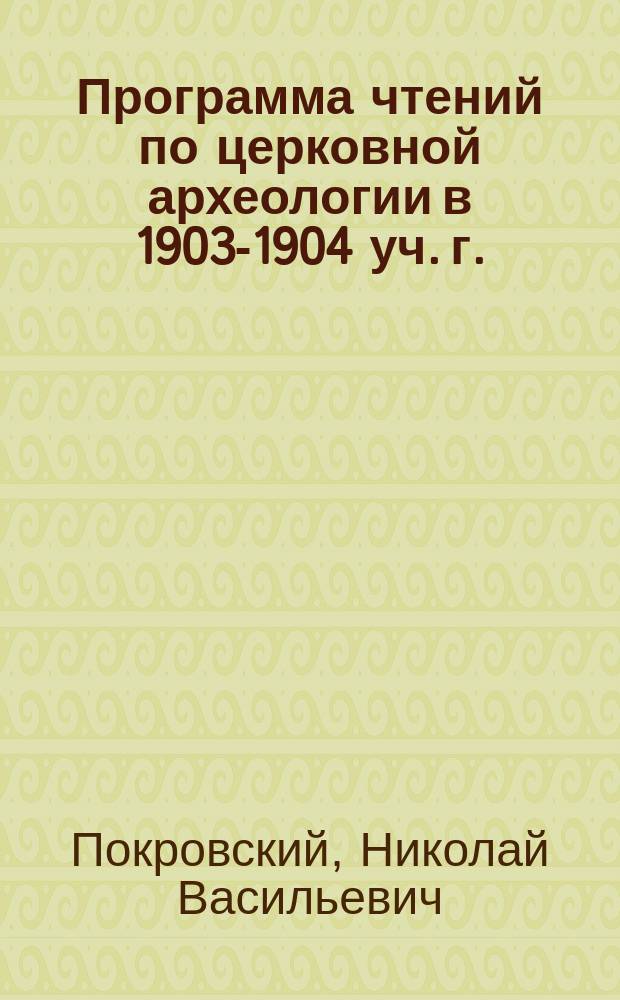 Программа чтений по церковной археологии в 1903-1904 уч. г.

Покровский, Николай Васильевич